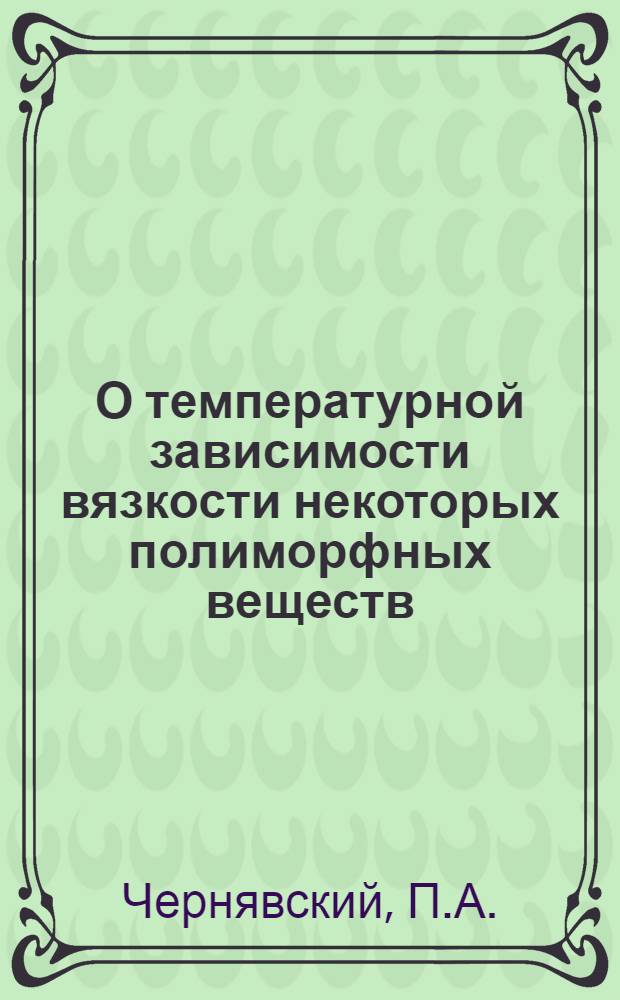 О температурной зависимости вязкости некоторых полиморфных веществ

Чернявский, П.А.